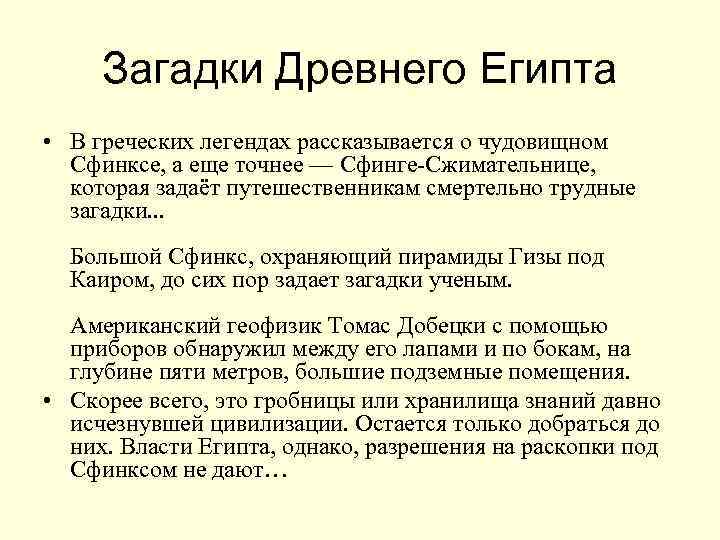 Загадки Древнего Египта

• В греческих легендах рассказывается о чудовищном Сфинксе, а еще точнее — Сфинге-Сжимательнице, которая задаёт путешественникам смертельно трудные загадки...

Большой Сфинкс, охраняющий пирамиды Гизы под Каиром, до сих пор задает загадки ученым.

Американский геофизик Томас Добецки с помощью приборов обнаружил между его лапами и по бокам, на глубине пяти метров, большие подземные помещения.

• Скорее всего, это гробницы или хранилища знаний давно исчезнувшей цивилизации. Остается только добраться до них. Власти Египта, однако, разрешения на раскопки под Сфинксом не дают…